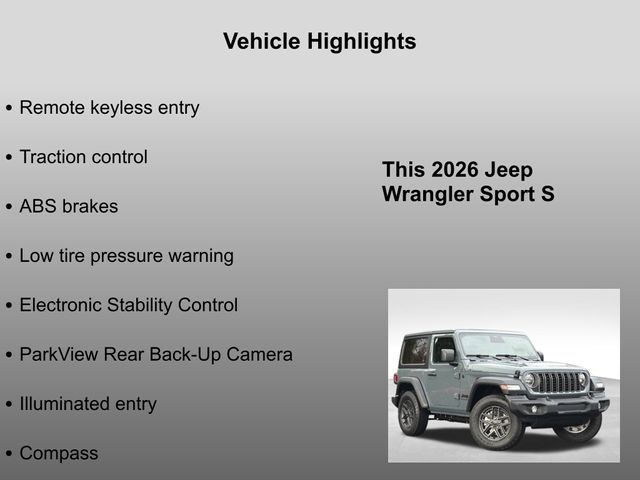 Vehicle Highlights

• Remote keyless entry

• Traction control

• ABS brakes

• Low tire pressure warning

• Electronic Stability Control

• ParkView Rear Back-Up Camera

• Illuminated entry

• Compass

This 2026 Jeep Wrangler Sport S